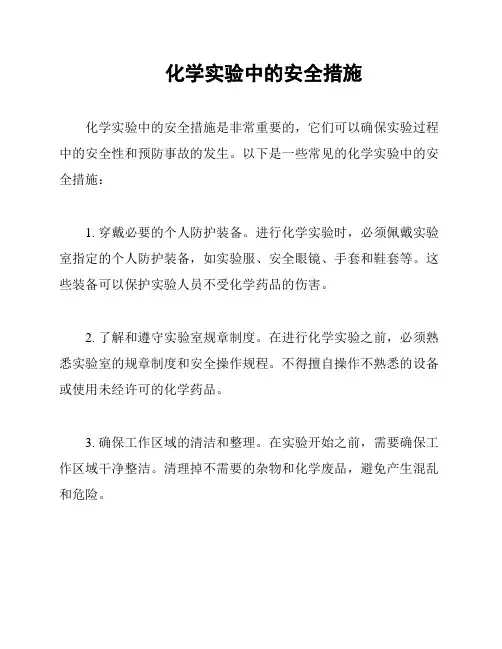 化学实验中的安全措施

化学实验中的安全措施是非常重要的，它们可以确保实验过程中的安全性和预防事故的发生。以下是一些常见的化学实验中的安全措施：

1. 穿戴必要的个人防护装备。进行化学实验时，必须佩戴实验室指定的个人防护装备，如实验服、安全眼镜、手套和鞋套等。这些装备可以保护实验人员不受化学药品的伤害。

2. 了解和遵守实验室规章制度。在进行化学实验之前，必须熟悉实验室的规章制度和安全操作规程。不得擅自操作不熟悉的设备或使用未经许可的化学药品。

3. 确保工作区域的清洁和整理。在实验开始之前，需要确保工作区域干净整洁。清理掉不需要的杂物和化学废品，避免产生混乱和危险。